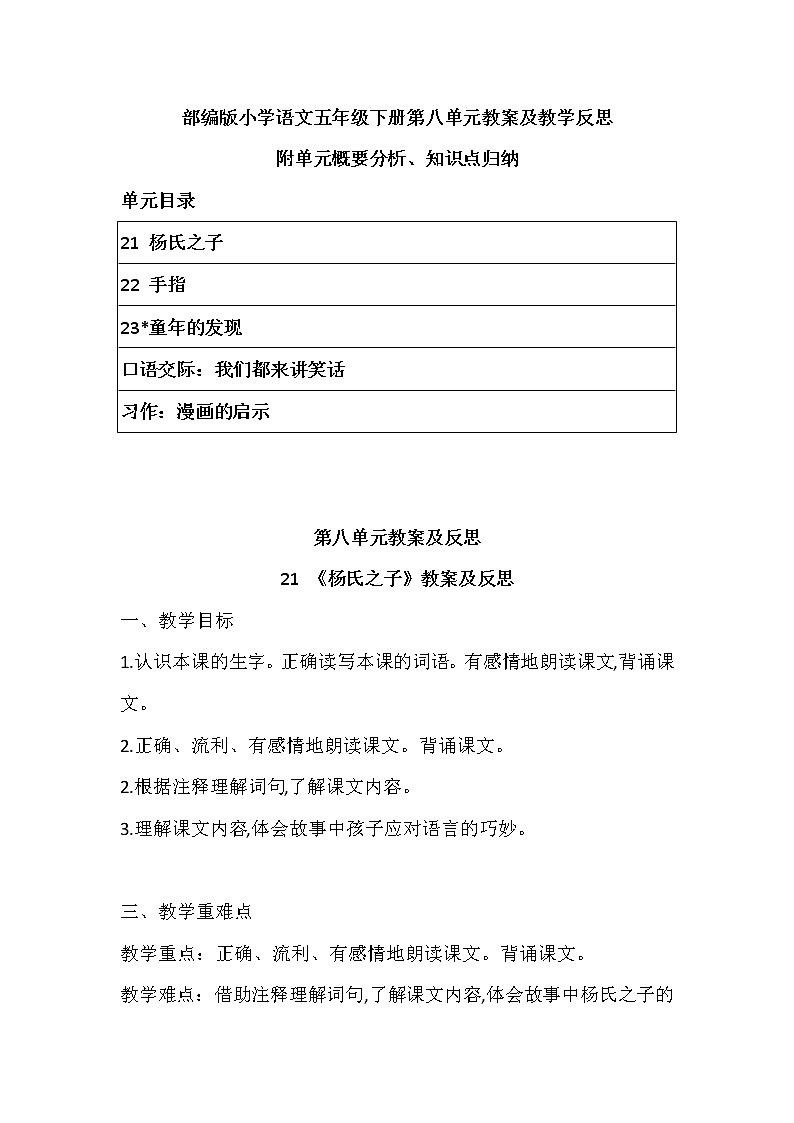 部编版小学语文五年级下册第八单元教案及教学反思

附单元概要分析、知识点归纳

单元目录

| 21 杨氏之子 |
|---|
| 22 手指 |
| 23*童年的发现 |
| 口语交际：我们都来讲笑话 |
| 习作：漫画的启示 |

第八单元教案及反思

21 《杨氏之子》教案及反思

一、教学目标

1.认识本课的生字。正确读写本课的词语。有感情地朗读课文,背诵课文。

2.正确、流利、有感情地朗读课文。背诵课文。

2.根据注释理解词句,了解课文内容。

3.理解课文内容,体会故事中孩子应对语言的巧妙。

三、教学重难点

教学重点：正确、流利、有感情地朗读课文。背诵课文。

教学难点：借助注释理解词句,了解课文内容,体会故事中杨氏之子的